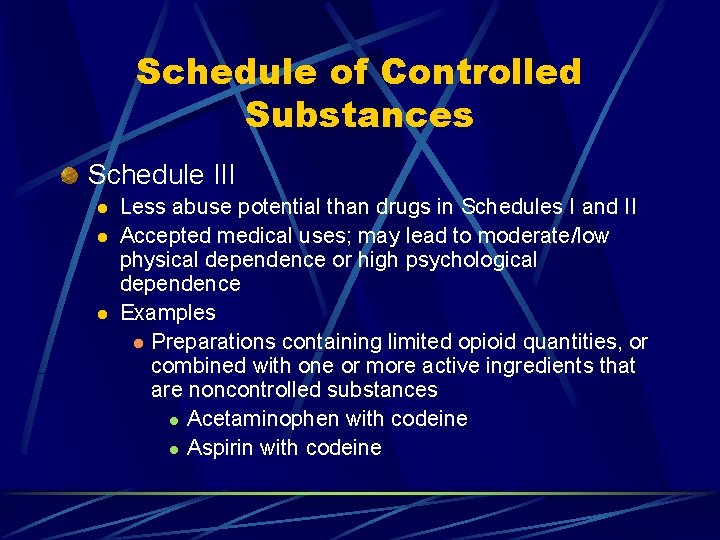 Schedule of Controlled Substances

Schedule III

Less abuse potential than drugs in Schedules I and II

Accepted medical uses; may lead to moderate/low physical dependence or high psychological dependence

Examples

Preparations containing limited opioid quantities, or combined with one or more active ingredients that are noncontrolled substances

Acetaminophen with codeine

Aspirin with codeine